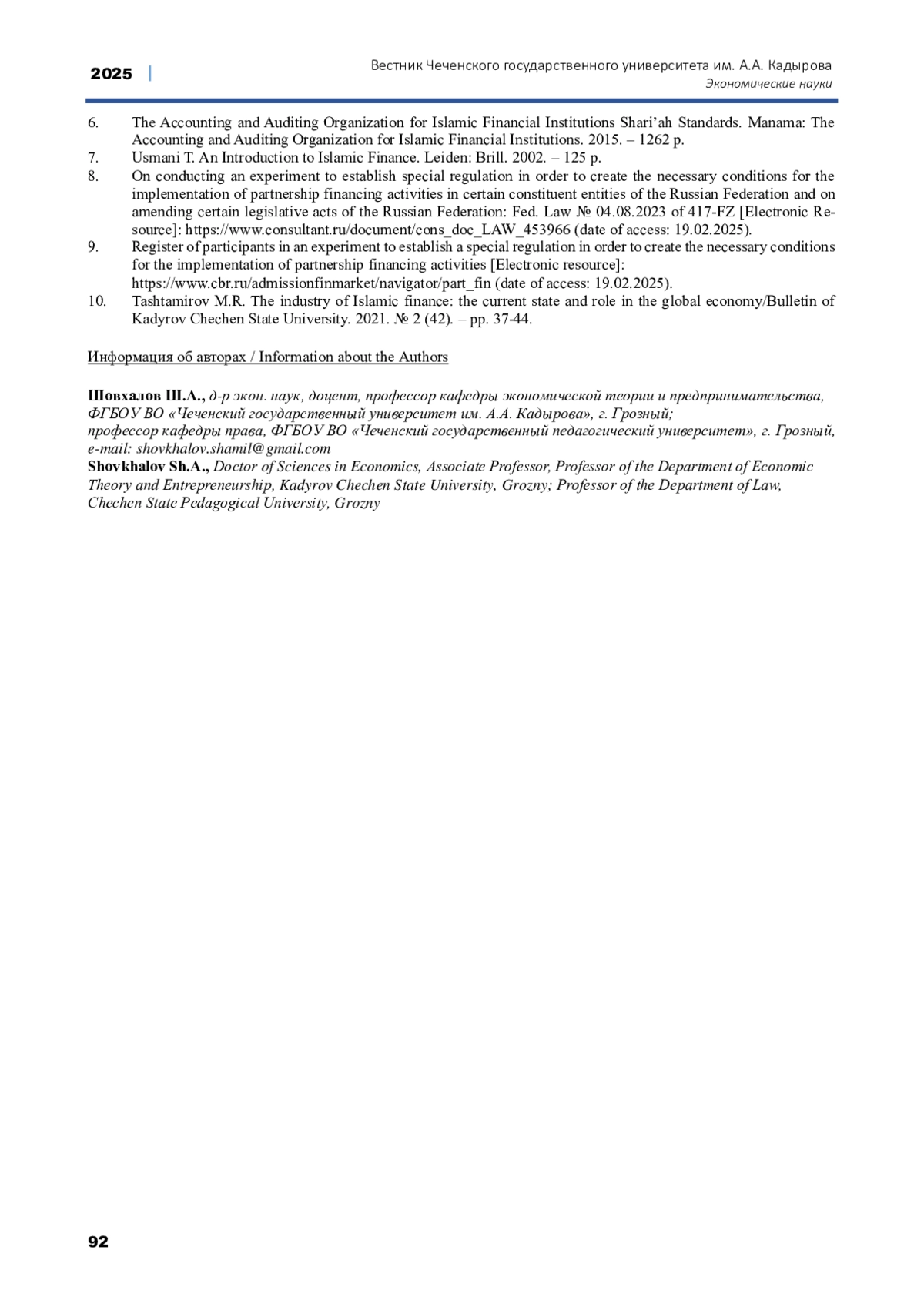 2025 |

Вестник Чеченского государственного университета им. А.А. Кадырова
Экономические науки

6. The Accounting and Auditing Organization for Islamic Financial Institutions Shari'ah Standards. Manama: The Accounting and Auditing Organization for Islamic Financial Institutions. 2015. – 1262 p.
7. Usmani T. An Introduction to Islamic Finance. Leiden: Brill. 2002. – 125 p.
8. On conducting an experiment to establish special regulation in order to create the necessary conditions for the implementation of partnership financing activities in certain constituent entities of the Russian Federation and on amending certain legislative acts of the Russian Federation: Fed. Law № 04.08.2023 of 417-FZ [Electronic Resource]: https://www.consultant.ru/document/cons_doc_LAW_453966 (date of access: 19.02.2025).
9. Register of participants in an experiment to establish a special regulation in order to create the necessary conditions for the implementation of partnership financing activities [Electronic resource]: https://www.cbr.ru/admissionfinmarket/navigator/part_fin (date of access: 19.02.2025).
10. Tashtamirov M.R. The industry of Islamic finance: the current state and role in the global economy/Bulletin of Kadyrov Chechen State University. 2021. № 2 (42). – pp. 37-44.

Информация об авторах / Information about the Authors

Шовхалов Ш.А., д-р экон. наук, доцент, профессор кафедры экономической теории и предпринимательства, ФГБОУ ВО «Чеченский государственный университет им. А.А. Кадырова», г. Грозный;
профессор кафедры права, ФГБОУ ВО «Чеченский государственный педагогический университет», г. Грозный, e-mail: shovkhalov.shamil@gmail.com
Shovkhalov Sh.A., Doctor of Sciences in Economics, Associate Professor, Professor of the Department of Economic Theory and Entrepreneurship, Kadyrov Chechen State University, Grozny; Professor of the Department of Law, Chechen State Pedagogical University, Grozny

92